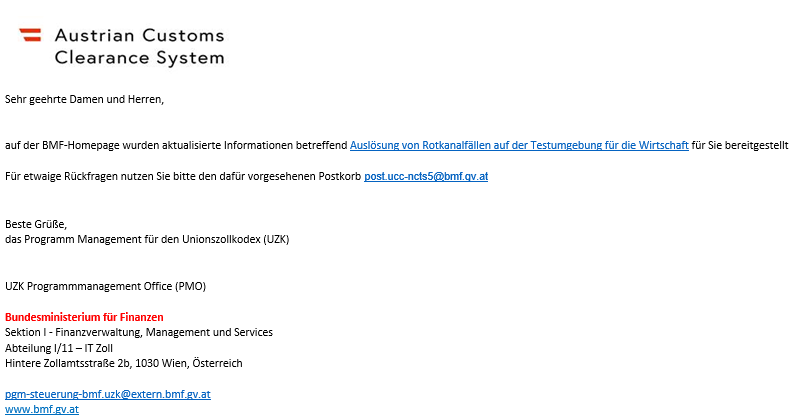 Austrian Customs Clearance System

Sehr geehrte Damen und Herren,

auf der BMF-Homepage wurden aktualisierte Informationen betreffend Auslösung von Rotkanalfällen auf der Testumgebung für die Wirtschaft für Sie bereitgestellt

Für etwaige Rückfragen nutzen Sie bitte den dafür vorgesehenen Postkorb post.ucc-ncts5@bmf.gv.at

Beste Grüße,
das Programm Management für den Unionszollkodex (UZK)

UZK Programmmanagement Office (PMO)

Bundesministerium für Finanzen
Sektion I - Finanzverwaltung, Management und Services
Abteilung I/11 – IT Zoll
Hintere Zollamtsstraße 2b, 1030 Wien, Österreich

pgm-steuerung-bmf.uzk@extern.bmf.gv.at
www.bmf.gv.at